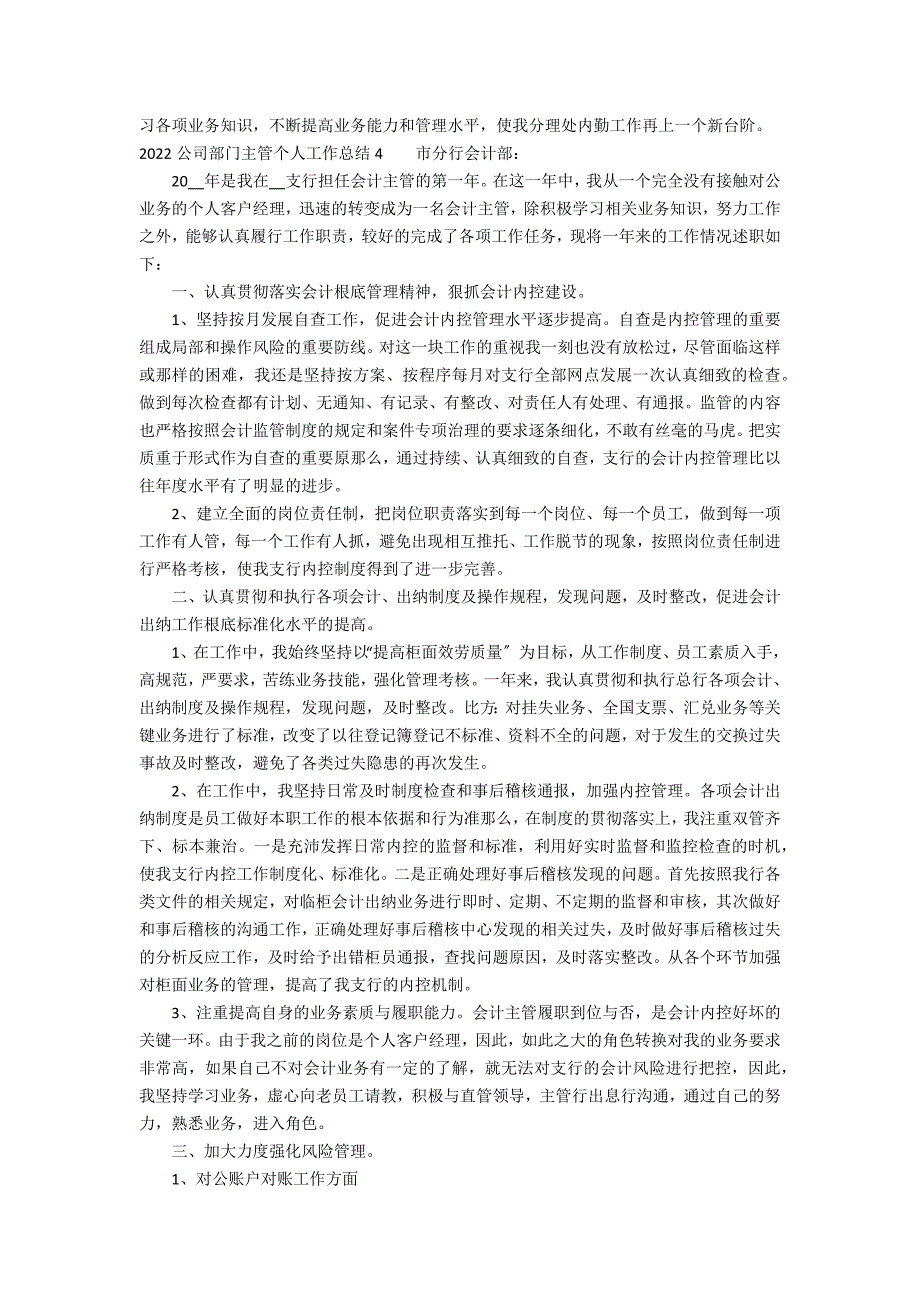 习各项业务知识，不断提高业务能力和管理水平，使我分理处内勤工作再上一个新台阶。

2022 公司部门主管个人工作总结 4　　市分行会计部：

20__年是我在__支行担任会计主管的第一年。在这一年中，我从一个完全没有接触对公业务的个人客户经理，迅速的转变成为一名会计主管，除积极学习相关业务知识，努力工作之外，能够认真履行工作职责，较好的完成了各项工作任务，现将一年来的工作情况述职如下：

一、认真贯彻落实会计根底管理精神，狠抓会计内控建设。

1、坚持按月发展自查工作，促进会计内控管理水平逐步提高。自查是内控管理的重要组成局部和操作风险的重要防线。对这一块工作的重视我一刻也没有放松过，尽管面临这样或那样的困难，我还是坚持按方案、按程序每月对支行全部网点发展一次认真细致的检查。做到每次检查都有计划、无通知、有记录、有整改、对责任人有处理、有通报。监管的内容也严格按照会计监管制度的规定和案件专项治理的要求逐条细化，不敢有丝毫的马虎。把实质重于形式作为自查的重要原那么，通过持续、认真细致的自查，支行的会计内控管理比以往年度水平有了明显的进步。

2、建立全面的岗位责任制，把岗位职责落实到每一个岗位、每一个员工，做到每一项工作有人管，每一个工作有人抓，避免出现相互推托、工作脱节的现象，按照岗位责任制进行严格考核，使我支行内控制度得到了进一步完善。

二、认真贯彻和执行各项会计、出纳制度及操作规程，发现问题，及时整改，促进会计出纳工作根底标准化水平的提高。

1、在工作中，我始终坚持以“提高柜面效劳质量〞为目标，从工作制度、员工素质入手，高规范，严要求，苦练业务技能，强化管理考核。一年来，我认真贯彻和执行总行各项会计、出纳制度及操作规程，发现问题，及时整改。比方：对挂失业务、全国支票、汇兑业务等关键业务进行了标准，改变了以往登记簿登记不标准、资料不全的问题，对于发生的交换过失事故及时整改，避免了各类过失隐患的再次发生。

2、在工作中，我坚持日常及时制度检查和事后稽核通报，加强内控管理。各项会计出纳制度是员工做好本职工作的根本依据和行为准那么，在制度的贯彻落实上，我注重双管齐下、标本兼治。一是充沛发挥日常内控的监督和标准，利用好实时监督和监控检查的时机，使我支行内控工作制度化、标准化。二是正确处理好事后稽核发现的问题。首先按照我行各类文件的相关规定，对临柜会计出纳业务进行即时、定期、不定期的监督和审核，其次做好和事后稽核的沟通工作，正确处理好事后稽核中心发现的相关过失，及时做好事后稽核过失的分析反应工作，及时给予出错柜员通报，查找问题原因，及时落实整改。从各个环节加强对柜面业务的管理，提高了我支行的内控机制。

3、注重提高自身的业务素质与履职能力。会计主管履职到位与否，是会计内控好坏的关键一环。由于我之前的岗位是个人客户经理，因此，如此之大的角色转换对我的业务要求非常高，如果自己不对会计业务有一定的了解，就无法对支行的会计风险进行把控，因此，我坚持学习业务，虚心向老员工请教，积极与直管领导，主管行出息行沟通，通过自己的努力，熟悉业务，进入角色。

三、加大力度强化风险管理。

1、对公账户对账工作方面